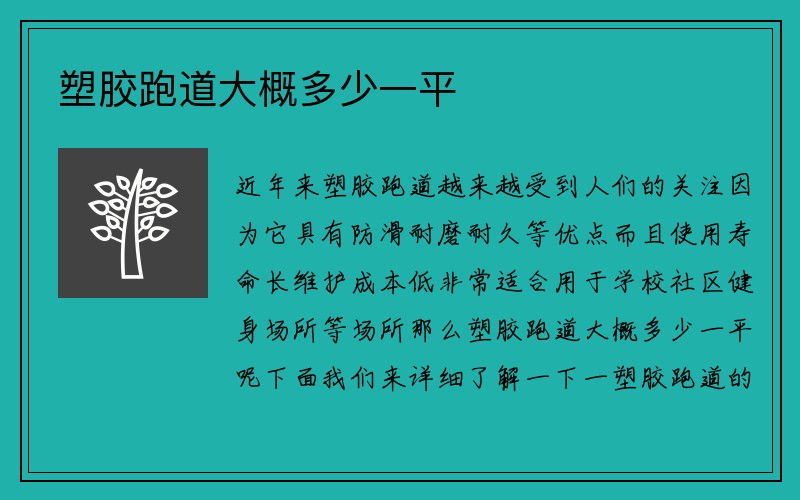 塑胶跑道大概多少一平

近年来塑胶跑道越来越受到人们的关注因为它具有防滑耐磨耐久等优点而且使用寿命长维护成本低非常适合用于学校社区健身场所等场所那么塑胶跑道大概多少一平呢下面我们来详细了解一下一塑胶跑道的